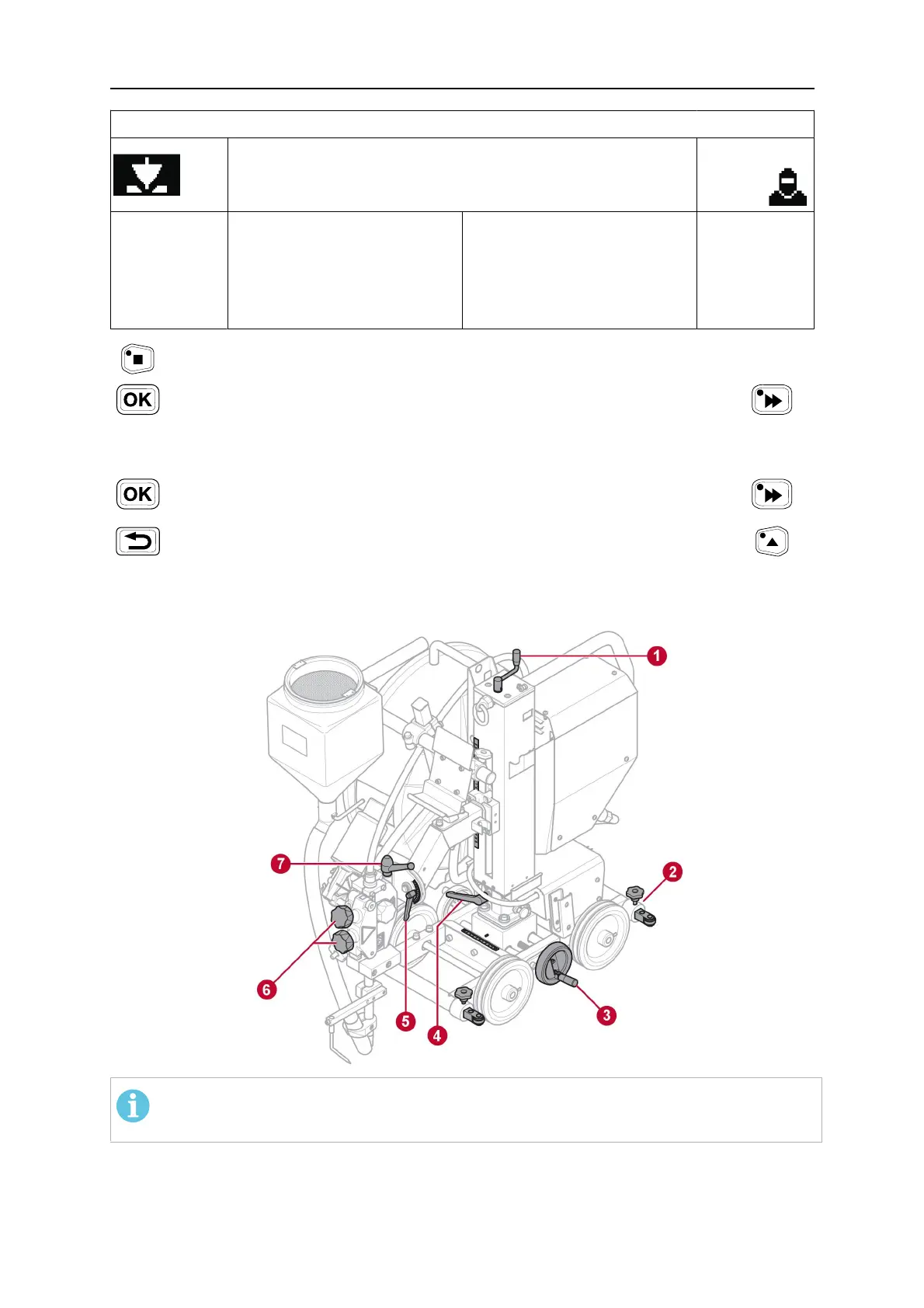 OK

OK

1
2
3
4
5
6
7